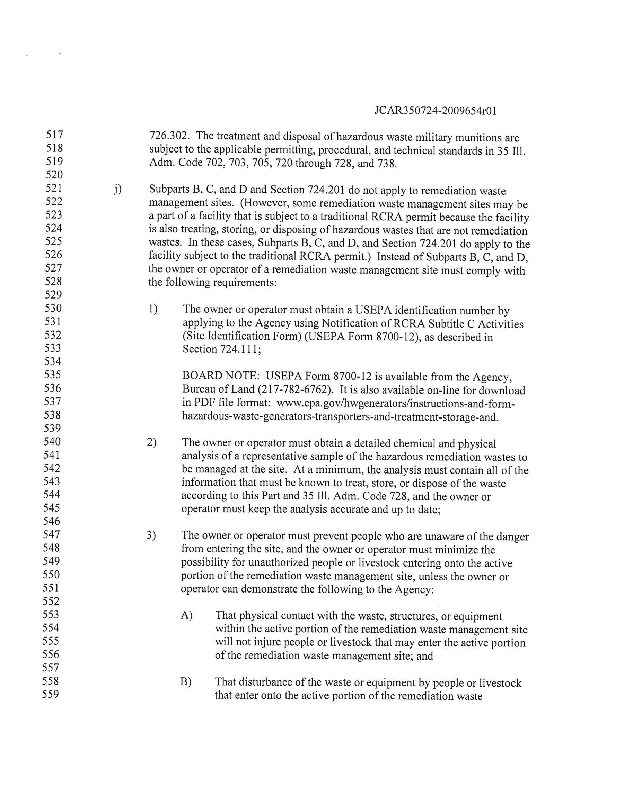 JCAR350724-2009654r01

517 726.302. The treatment and disposal of hazardous waste military munitions are
518 subject to the applicable permitting, procedural, and technical standards in 35 Ill.
519 Adm. Code 702, 703, 705, 720 through 728, and 738.
520
521 j) Subparts B, C, and D and Section 724.201 do not apply to remediation waste
522 management sites. (However, some remediation waste management sites may be
523 a part of a facility that is subject to a traditional RCRA permit because the facility
524 is also treating, storing, or disposing of hazardous wastes that are not remediation
525 wastes. In these cases, Subparts B, C, and D, and Section 724.201 do apply to the
526 facility subject to the traditional RCRA permit.) Instead of Subparts B, C, and D,
527 the owner or operator of a remediation waste management site must comply with
528 the following requirements:
529
530 1) The owner or operator must obtain a USEPA identification number by
531 applying to the Agency using Notification of RCRA Subtitle C Activities
532 (Site Identification Form) (USEPA Form 8700-12), as described in
533 Section 724.111;
534
535 BOARD NOTE: USEPA Form 8700-12 is available from the Agency,
536 Bureau of Land (217-782-6762). It is also available on-line for download
537 in PDF file format: www.epa.gov/hwgenerators/instructions-and-form-
538 hazardous-waste-generators-transporters-and-treatment-storage-and.
539
540 2) The owner or operator must obtain a detailed chemical and physical
541 analysis of a representative sample of the hazardous remediation wastes to
542 be managed at the site. At a minimum, the analysis must contain all of the
543 information that must be known to treat, store, or dispose of the waste
544 according to this Part and 35 Ill. Adm. Code 728, and the owner or
545 operator must keep the analysis accurate and up to date;
546
547 3) The owner or operator must prevent people who are unaware of the danger
548 from entering the site, and the owner or operator must minimize the
549 possibility for unauthorized people or livestock entering onto the active
550 portion of the remediation waste management site, unless the owner or
551 operator can demonstrate the following to the Agency:
552
553 A) That physical contact with the waste, structures, or equipment
554 within the active portion of the remediation waste management site
555 will not injure people or livestock that may enter the active portion
556 of the remediation waste management site; and
557
558 B) That disturbance of the waste or equipment by people or livestock
559 that enter onto the active portion of the remediation waste